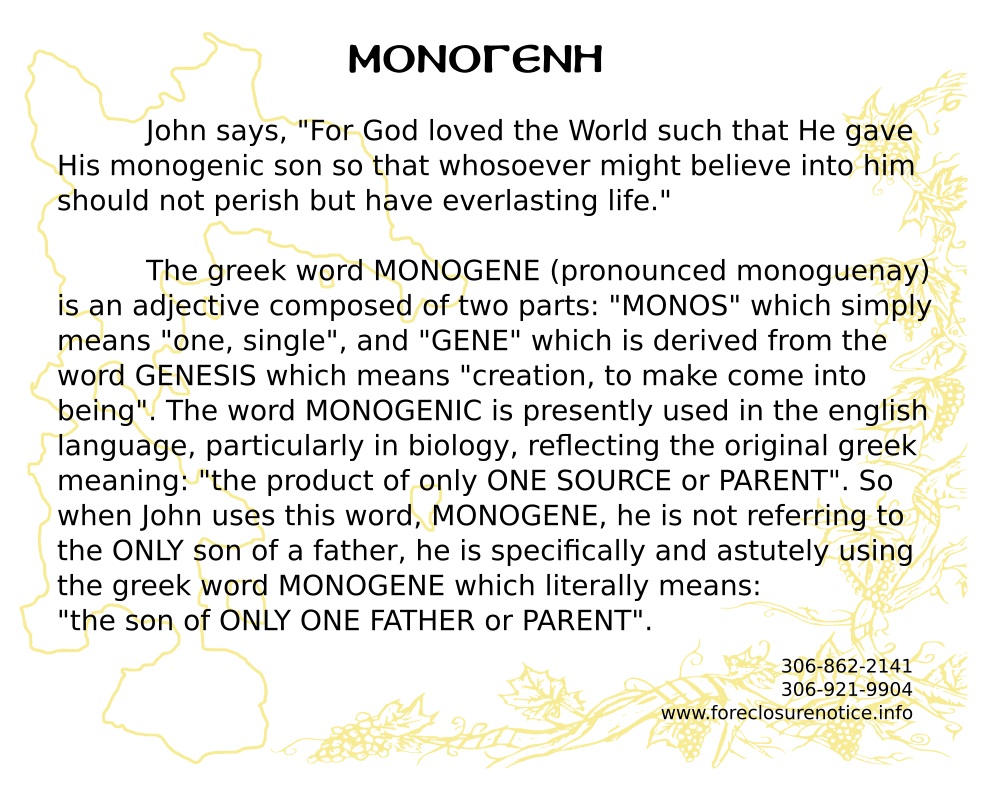 ΜΟΝΟΓΕΝΗ

John says, "For God loved the World such that He gave His monogenic son so that whosoever might believe into him should not perish but have everlasting life."

The greek word MONOGENE (pronounced monoguenay) is an adjective composed of two parts: "MONOS" which simply means "one, single", and "GENE" which is derived from the word GENESIS which means "creation, to make come into being". The word MONOGENIC is presently used in the english language, particularly in biology, reflecting the original greek meaning: "the product of only ONE SOURCE or PARENT". So when John uses this word, MONOGENE, he is not referring to the ONLY son of a father, he is specifically and astutely using the greek word MONOGENE which literally means: "the son of ONLY ONE FATHER or PARENT".

306-862-2141
306-921-9904
www.foreclosurenotice.info